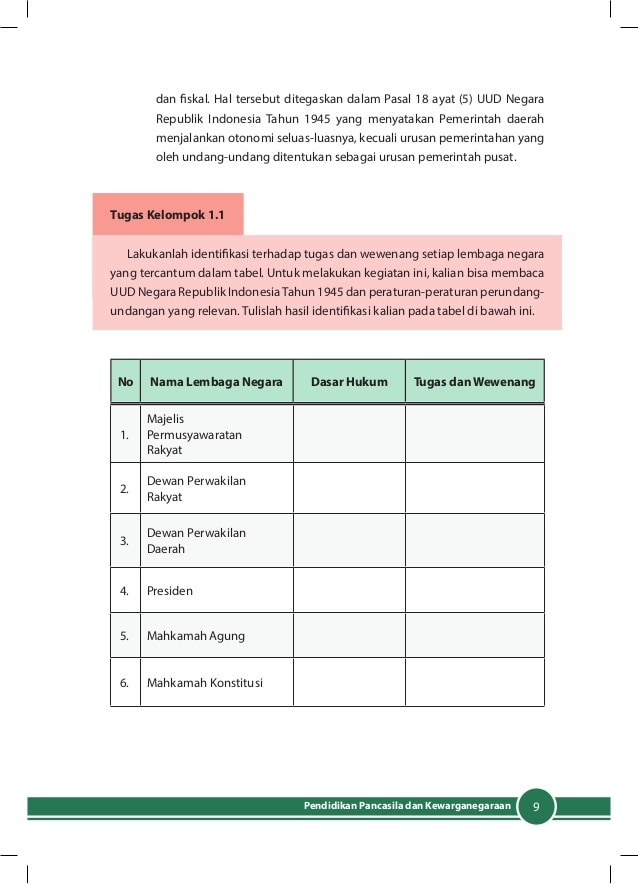 dan fiskal. Hal tersebut ditegaskan dalam Pasal 18 ayat (5) UUD Negara Republik Indonesia Tahun 1945 yang menyatakan Pemerintah daerah menjalankan otonomi seluas-luasnya, kecuali urusan pemerintahan yang oleh undang-undang ditentukan sebagai urusan pemerintah pusat.

Tugas Kelompok 1.1

Lakukanlah identifikasi terhadap tugas dan wewenang setiap lembaga negara yang tercantum dalam tabel. Untuk melakukan kegiatan ini, kalian bisa membaca UUD Negara Republik Indonesia Tahun 1945 dan peraturan-peraturan perundang-undangan yang relevan. Tulislah hasil identifikasi kalian pada tabel di bawah ini.

| No | Nama Lembaga Negara | Dasar Hukum | Tugas dan Wewenang |
|---|---|---|---|
| 1. | Majelis Permusyawaratan Rakyat | | |
| 2. | Dewan Perwakilan Rakyat | | |
| 3. | Dewan Perwakilan Daerah | | |
| 4. | Presiden | | |
| 5. | Mahkamah Agung | | |
| 6. | Mahkamah Konstitusi | | |

Pendidikan Pancasila dan Kewarganegaraan 9